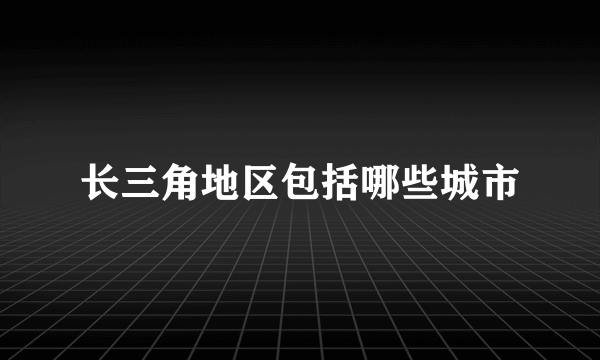 长三角地区包括哪些城市